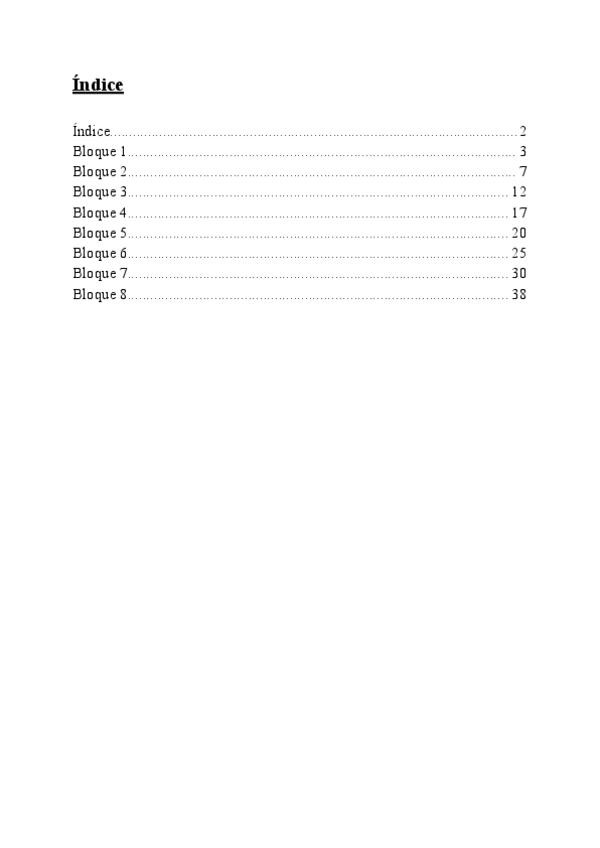 Índice

Índice 2
Bloque 1 3
Bloque 2 7
Bloque 3 12
Bloque 4 17
Bloque 5 20
Bloque 6 25
Bloque 7 30
Bloque 8 38